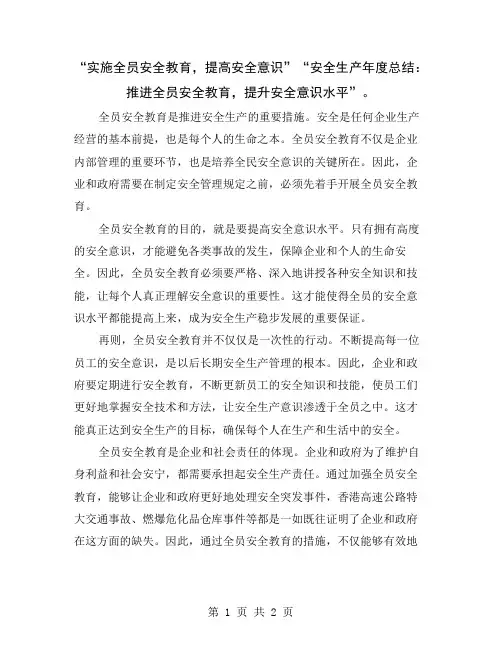 “实施全员安全教育，提高安全意识”“安全生产年度总结：推进全员安全教育，提升安全意识水平”。

全员安全教育是推进安全生产的重要措施。安全是任何企业生产经营的基本前提，也是每个人的生命之本。全员安全教育不仅是企业内部管理的重要环节，也是培养全民安全意识的关键所在。因此，企业和政府需要在制定安全管理规定之前，必须先着手开展全员安全教育。

全员安全教育的目的，就是要提高安全意识水平。只有拥有高度的安全意识，才能避免各类事故的发生，保障企业和个人的生命安全。因此，全员安全教育必须要严格、深入地讲授各种安全知识和技能，让每个人真正理解安全意识的重要性。这才能使得全员的安全意识水平都能提高上来，成为安全生产稳步发展的重要保证。

再则，全员安全教育并不仅仅是一次性的行动。不断提高每一位员工的安全意识，是以后长期安全生产管理的根本。因此，企业和政府要定期进行安全教育，不断更新员工的安全知识和技能，使员工们更好地掌握安全技术和方法，让安全生产意识渗透于全员之中。这才能真正达到安全生产的目标，确保每个人在生产和生活中的安全。

全员安全教育是企业和社会责任的体现。企业和政府为了维护自身利益和社会安宁，都需要承担起安全生产责任。通过加强全员安全教育，能够让企业和政府更好地处理安全突发事件，香港高速公路特大交通事故、燃爆危化品仓库事件等都是一如既往证明了企业和政府在这方面的缺失。因此，通过全员安全教育的措施，不仅能够有效地

第 1 页 共 2 页